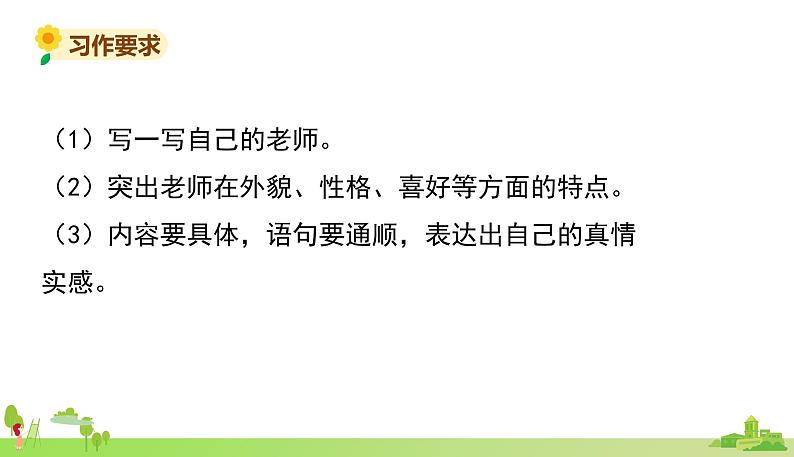 习作要求

（1）写一写自己的老师。

（2）突出老师在外貌、性格、喜好等方面的特点。

（3）内容要具体，语句要通顺，表达出自己的真情实感。